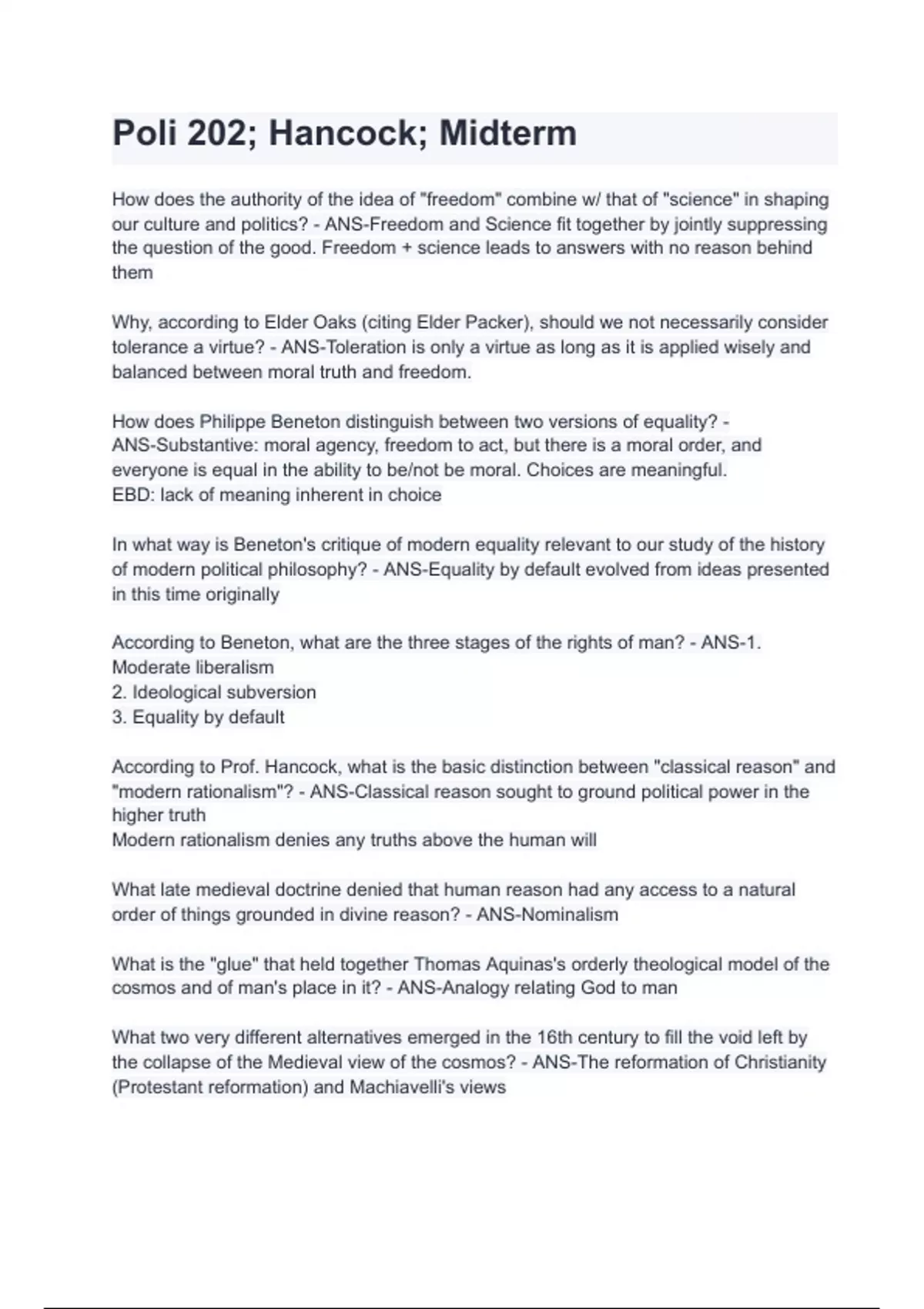 Poli 202; Hancock; Midterm

How does the authority of the idea of "freedom" combine w/ that of "science" in shaping our culture and politics? - ANS-Freedom and Science fit together by jointly suppressing the question of the good. Freedom + science leads to answers with no reason behind them

Why, according to Elder Oaks (citing Elder Packer), should we not necessarily consider tolerance a virtue? - ANS-Toleration is only a virtue as long as it is applied wisely and balanced between moral truth and freedom.

How does Philippe Beneton distinguish between two versions of equality? - ANS-Substantive: moral agency, freedom to act, but there is a moral order, and everyone is equal in the ability to be/not be moral. Choices are meaningful.
EBD: lack of meaning inherent in choice

In what way is Beneton's critique of modern equality relevant to our study of the history of modern political philosophy? - ANS-Equality by default evolved from ideas presented in this time originally

According to Beneton, what are the three stages of the rights of man? - ANS-1. Moderate liberalism
2. Ideological subversion
3. Equality by default

According to Prof. Hancock, what is the basic distinction between "classical reason" and "modern rationalism"? - ANS-Classical reason sought to ground political power in the higher truth
Modern rationalism denies any truths above the human will

What late medieval doctrine denied that human reason had any access to a natural order of things grounded in divine reason? - ANS-Nominalism

What is the "glue" that held together Thomas Aquinas's orderly theological model of the cosmos and of man's place in it? - ANS-Analogy relating God to man

What two very different alternatives emerged in the 16th century to fill the void left by the collapse of the Medieval view of the cosmos? - ANS-The reformation of Christianity (Protestant reformation) and Machiavelli's views